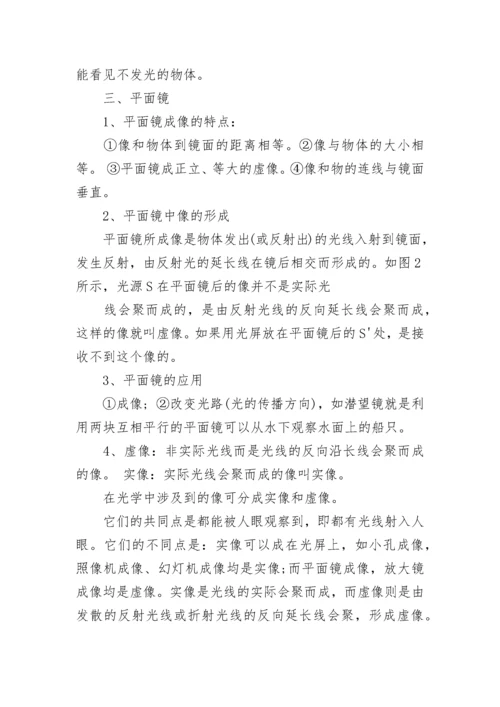 能看见不发光的物体。

三、平面镜

1、平面镜成像的特点：

①像和物体到镜面的距离相等。②像与物体的大小相等。 ③平面镜成正立、等大的虚像。④像和物的连线与镜面垂直。

2、平面镜中像的形成

平面镜所成像是物体发出(或反射出)的光线入射到镜面，发生反射，由反射光的延长线在镜后相交而形成的。如图2所示，光源S在平面镜后的像并不是实际光

线会聚而成的，是由反射光线的反向延长线会聚而成，这样的像就叫虚像。如果用光屏放在平面镜后的S'处，是接收不到这个像的。

3、平面镜的应用

①成像；②改变光路(光的传播方向)，如潜望镜就是利用两块互相平行的平面镜可以从水下观察水面上的船只。

4、虚像：非实际光线而是光线的反向沿长线会聚而成的像。 实像：实际光线会聚而成的像叫实像。

在光学中涉及到的像可分成实像和虚像。

它们的共同点是都能被人眼观察到，即都有光线射入人眼。它们的不同点是：实像可以成在光屏上，如小孔成像，照像机成像、幻灯机成像均是实像;而平面镜成像，放大镜成像均是虚像。实像是光线的实际会聚而成，而虚像则是由发散的反射光线或折射光线的反向延长线会聚，形成虚像。